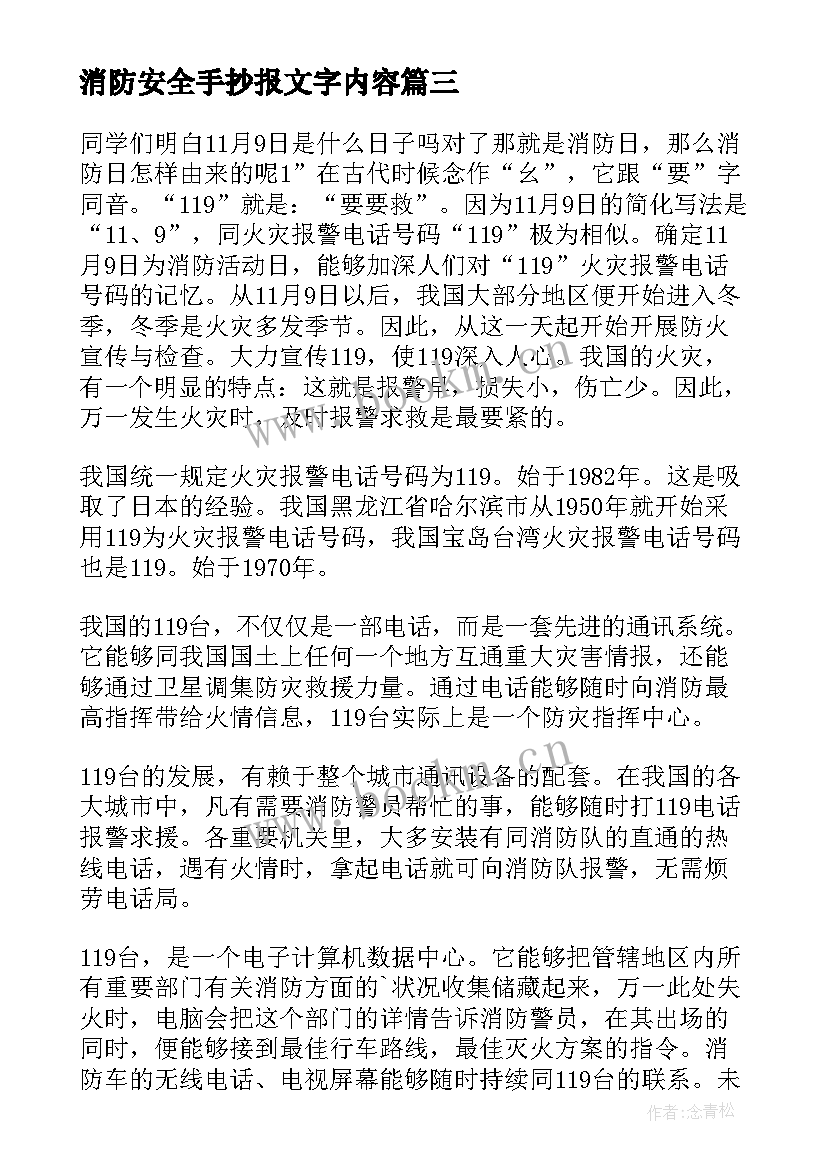 消防安全手抄报文字内容篇三

同学们明白11月9日是什么日子吗对了那就是消防日，那么消防日怎样由来的呢1”在古代时候念作“幺”，它跟“要”字同音。“119”就是：“要要救”。因为11月9日的简化写法是“11、9”，同火灾报警电话号码“119”极为相似。确定11月9日为消防活动日，能够加深人们对“119”火灾报警电话号码的记忆。从11月9日以后，我国大部分地区便开始进入冬季，冬季是火灾多发季节。因此，从这一天起开始开展防火宣传与检查。大力宣传119，使119深入人心。我国的火灾，有一个明显的特点：这就是报警早，损失小，伤亡少。因此，万一发生火灾时，及时报警求救是最要紧的。

我国统一规定火灾报警电话号码为119。始于1982年。这是吸取了日本的经验。我国黑龙江省哈尔滨市从1950年就开始采用119为火灾报警电话号码，我国宝岛台湾火灾报警电话号码也是119。始于1970年。

我国的119台，不仅仅是一部电话，而是一套先进的通讯系统。它能够同我国国土上任何一个地方互通重大灾害情报，还能够通过卫星调集防灾救援力量。通过电话能够随时向消防最高指挥带给火情信息，119台实际上是一个防灾指挥中心。

119台的发展，有赖于整个城市通讯设备的配套。在我国的各大城市中，凡有需要消防警员帮忙的事，能够随时打119电话报警求援。各重要机关里，大多安装有同消防队的直通的热线电话，遇有火情时，拿起电话就可向消防队报警，无需烦劳电话局。

119台，是一个电子计算机数据中心。它能够把管辖地区内所有重要部门有关消防方面的`状况收集储藏起来，万一此处失火时，电脑会把这个部门的详情告诉消防警员，在其出场的同时，便能够接到最佳行车路线，最佳灭火方案的指令。消防车的无线电话、电视屏幕能够随时持续同119台的联系。未

作者：念青松